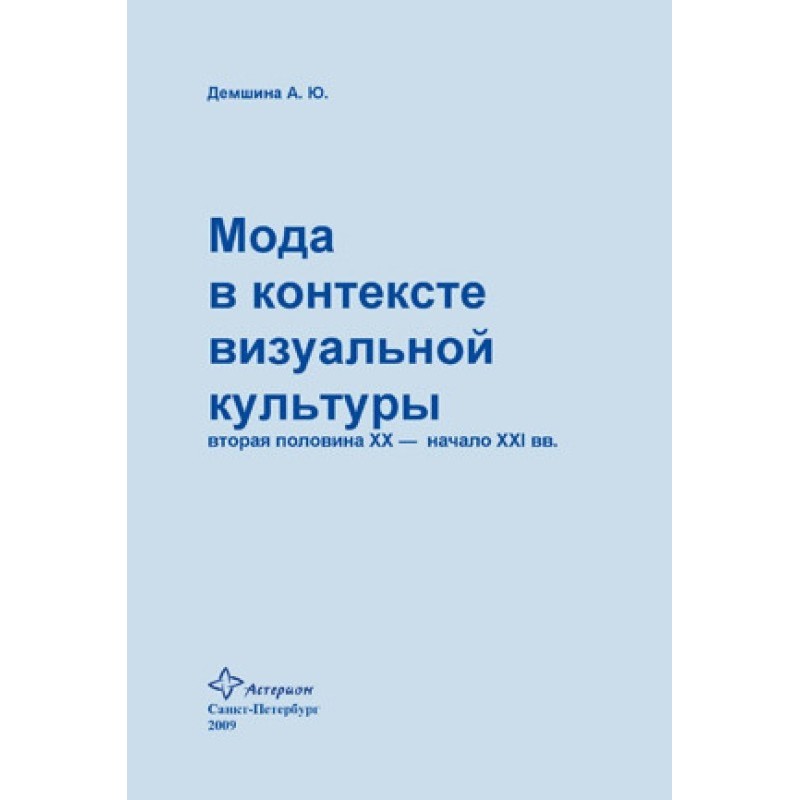 Демшина А. Ю.

Мода
в контексте
визуальной
культуры
вторая половина XX — начало XXI вв.

Астерион
Санкт-Петербург
2009